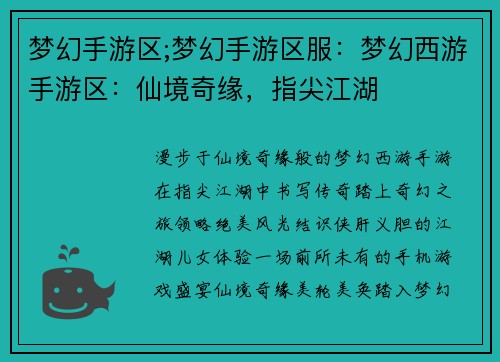 梦幻手游区;梦幻手游区服：梦幻西游手游区：仙境奇缘，指尖江湖

漫步于仙境奇缘般的梦幻西游手游在指尖江湖中书写传奇踏上奇幻之旅领略绝美风光结识侠肝义胆的江湖儿女体验一场前所未有的手机游戏盛宴仙境奇缘美轮美奂踏入梦幻